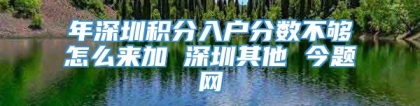 年深圳积分入户分数不够怎么来加 深圳其他 今题网